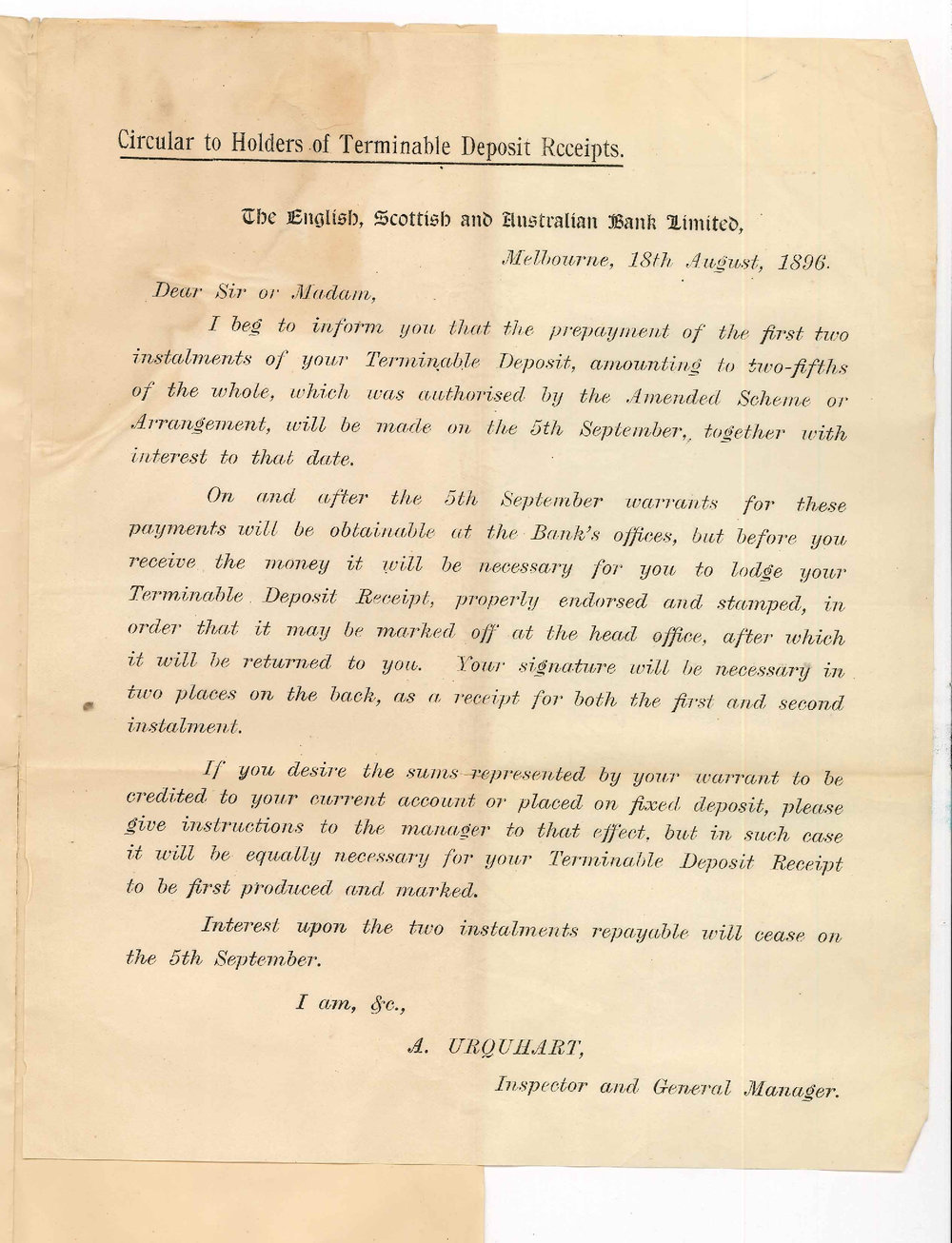 Circular to Holders of Terminable Deposit Receipts.

The English, Scottish and Australian Bank Limited,

Melbourne, 18th August, 1896.

Dear Sir or Madam,

I beg to inform you that the prepayment of the first two instalments of your Terminable Deposit, amounting to two-fifths of the whole, which was authorised by the Amended Scheme or Arrangement, will be made on the 5th September, together with interest to that date.

On and after the 5th September warrants for these payments will be obtainable at the Bank's offices, but before you receive the money it will be necessary for you to lodge your Terminable Deposit Receipt, properly endorsed and stamped, in order that it may be marked off at the head office, after which it will be returned to you. Your signature will be necessary in two places on the back, as a receipt for both the first and second instalment.

If you desire the sums represented by your warrant to be credited to your current account or placed on fixed deposit, please give instructions to the manager to that effect, but in such case it will be equally necessary for your Terminable Deposit Receipt to be first produced and marked.

Interest upon the two instalments repayable will cease on the 5th September.

I am, &c.,

A. URQUHART,

Inspector and General Manager.